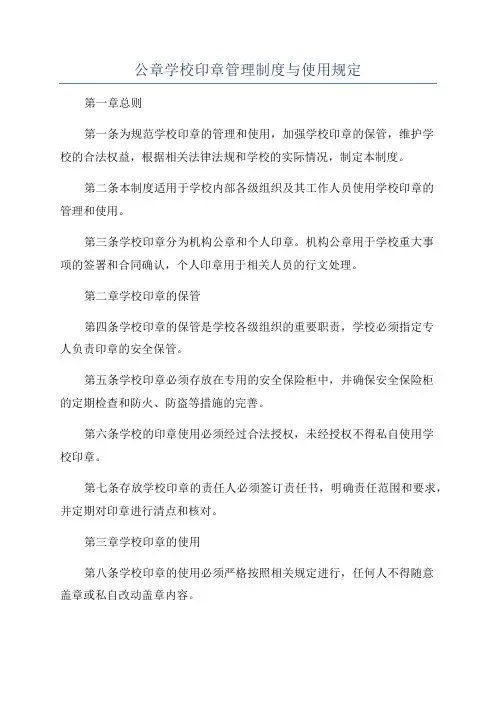 公章学校印章管理制度与使用规定

第一章总则

第一条为规范学校印章的管理和使用，加强学校印章的保管，维护学校的合法权益，根据相关法律法规和学校的实际情况，制定本制度。

第二条本制度适用于学校内部各级组织及其工作人员使用学校印章的管理和使用。

第三条学校印章分为机构公章和个人印章。机构公章用于学校重大事项的签署和合同确认，个人印章用于相关人员的行文处理。

第二章学校印章的保管

第四条学校印章的保管是学校各级组织的重要职责，学校必须指定专人负责印章的安全保管。

第五条学校印章必须存放在专用的安全保险柜中，并确保安全保险柜的定期检查和防火、防盗等措施的完善。

第六条学校的印章使用必须经过合法授权，未经授权不得私自使用学校印章。

第七条存放学校印章的责任人必须签订责任书，明确责任范围和要求，并定期对印章进行清点和核对。

第三章学校印章的使用

第八条学校印章的使用必须严格按照相关规定进行，任何人不得随意盖章或私自改动盖章内容。